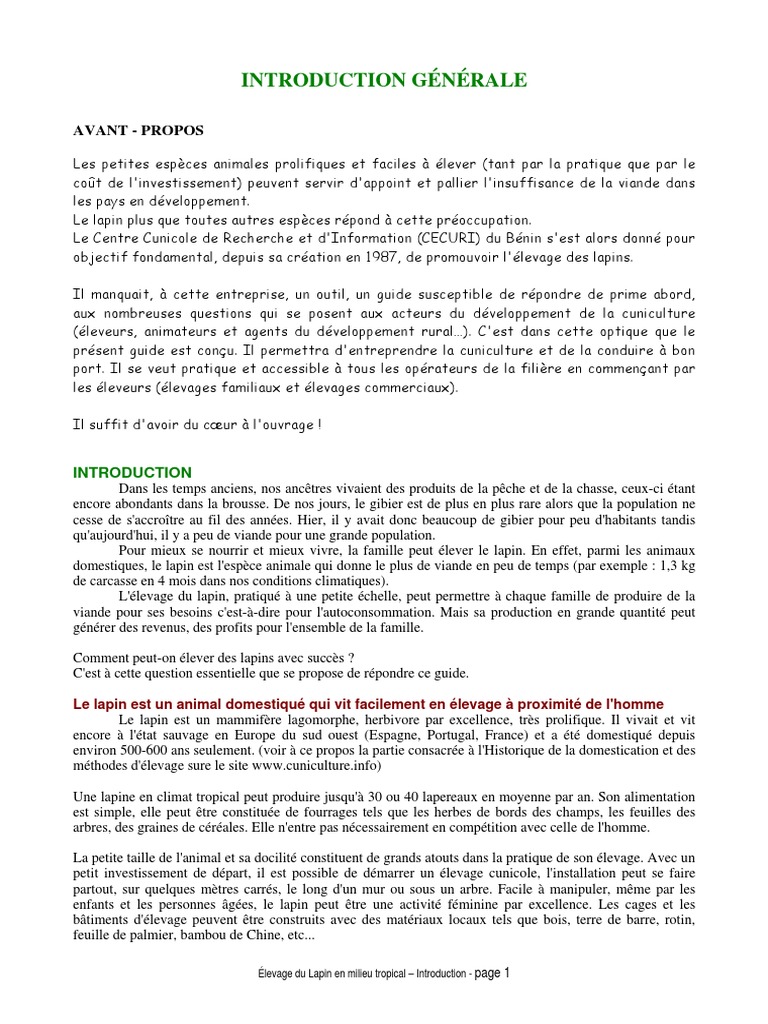 INTRODUCTION GÉNÉRALE

AVANT - PROPOS

Les petites espèces animales prolifiques et faciles à élever (tant par la pratique que par le coût de l'investissement) peuvent servir d'appoint et pallier l'insuffisance de la viande dans les pays en développement.
Le lapin plus que toutes autres espèces répond à cette préoccupation.
Le Centre Cunicole de Recherche et d'Information (CECURI) du Bénin s'est alors donné pour objectif fondamental, depuis sa création en 1987, de promouvoir l'élevage des lapins.

Il manquait, à cette entreprise, un outil, un guide susceptible de répondre de prime abord, aux nombreuses questions qui se posent aux acteurs du développement de la cuniculture (éleveurs, animateurs et agents du développement rural...). C'est dans cette optique que le présent guide est conçu. Il permettra d'entreprendre la cuniculture et de la conduire à bon port. Il se veut pratique et accessible à tous les opérateurs de la filière en commençant par les éleveurs (élevages familiaux et élevages commerciaux).

Il suffit d'avoir du cœur à l'ouvrage !

INTRODUCTION
Dans les temps anciens, nos ancêtres vivaient des produits de la pêche et de la chasse, ceux-ci étant encore abondants dans la brousse. De nos jours, le gibier est de plus en plus rare alors que la population ne cesse de s'accroître au fil des années. Hier, il y avait donc beaucoup de gibier pour peu d'habitants tandis qu'aujourd'hui, il y a peu de viande pour une grande population.
Pour mieux se nourrir et mieux vivre, la famille peut élever le lapin. En effet, parmi les animaux domestiques, le lapin est l'espèce animale qui donne le plus de viande en peu de temps (par exemple : 1,3 kg de carcasse en 4 mois dans nos conditions climatiques).
L'élevage du lapin, pratiqué à une petite échelle, peut permettre à chaque famille de produire de la viande pour ses besoins c'est-à-dire pour l'autoconsommation. Mais sa production en grande quantité peut générer des revenus, des profits pour l'ensemble de la famille.

Comment peut-on élever des lapins avec succès ?
C'est à cette question essentielle que se propose de répondre ce guide.

Le lapin est un animal domestiqué qui vit facilement en élevage à proximité de l'homme
Le lapin est un mammifère lagomorphe, herbivore par excellence, très prolifique. Il vivait et vit encore à l'état sauvage en Europe du sud ouest (Espagne, Portugal, France) et a été domestiqué depuis environ 500-600 ans seulement. (voir à ce propos la partie consacrée à l'Historique de la domestication et des méthodes d'élevage sure le site www.cuniculture.info)

Une lapine en climat tropical peut produire jusqu'à 30 ou 40 lapereaux en moyenne par an. Son alimentation est simple, elle peut être constituée de fourrages tels que les herbes de bords des champs, les feuilles des arbres, des graines de céréales. Elle n'entre pas nécessairement en compétition avec celle de l'homme.

La petite taille de l'animal et sa docilité constituent de grands atouts dans la pratique de son élevage. Avec un petit investissement de départ, il est possible de démarrer un élevage cunicole, l'installation peut se faire partout, sur quelques mètres carrés, le long d'un mur ou sous un arbre. Facile à manipuler, même par les enfants et les personnes âgées, le lapin peut être une activité féminine par excellence. Les cages et les bâtiments d'élevage peuvent être construits avec des matériaux locaux tels que bois, terre de barre, rotin, feuille de palmier, bambou de Chine, etc...

Élevage du Lapin en milieu tropical – Introduction - page 1